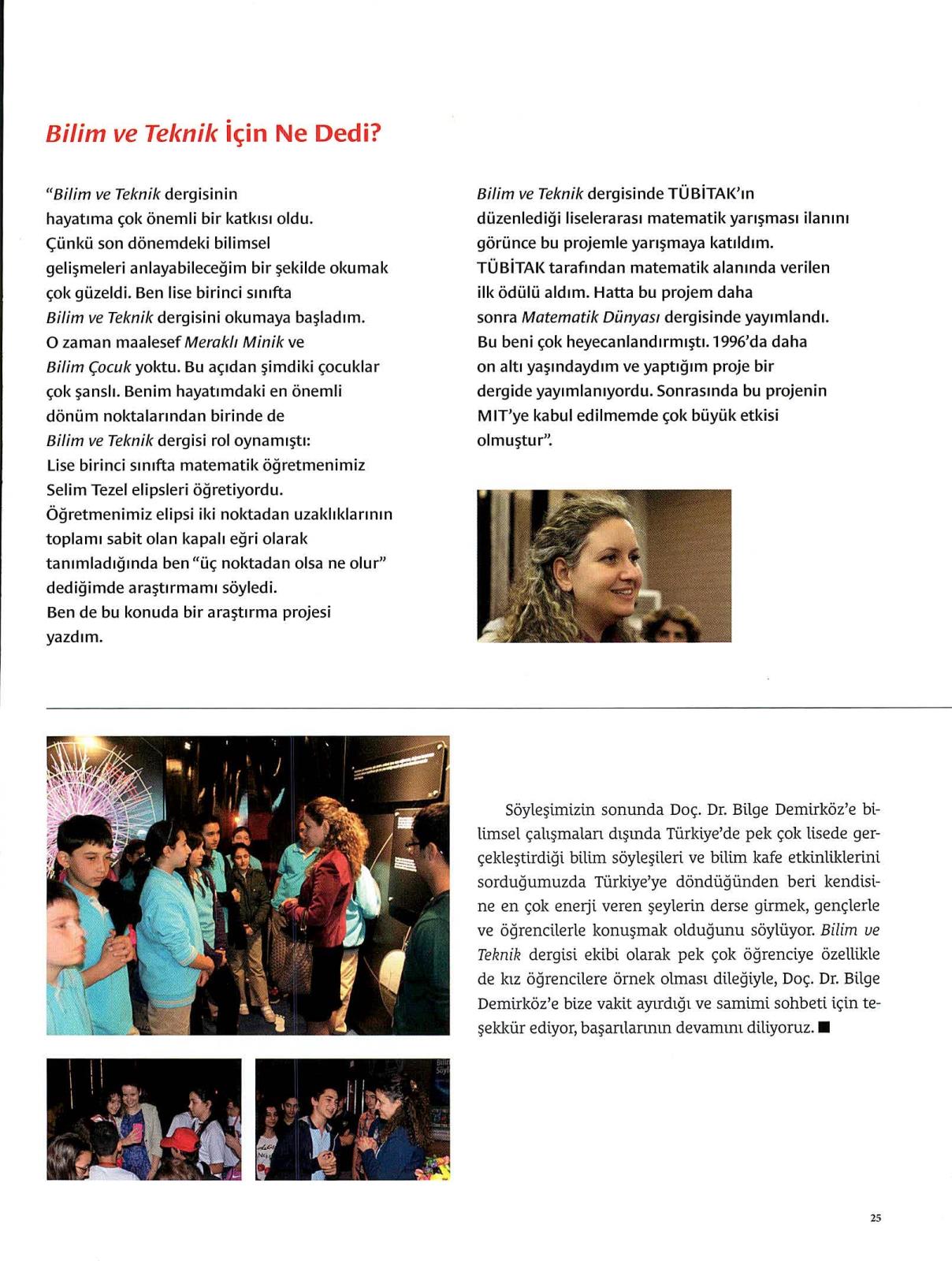 Bilim ve Teknik İçin Ne Dedi?

"Bilim ve Teknik dergisinin hayatıma çok önemli bir katkısı oldu. Çünkü son dönemdeki bilimsel gelişmeleri anlayabileceğim bir şekilde okumak çok güzeldi. Ben lise birinci sınıfta Bilim ve Teknik dergisini okumaya başladım. O zaman maalesef Meraklı Minik ve Bilim Çocuk yoktu. Bu açıdan şimdiki çocuklar çok şanslı. Benim hayatımdaki en önemli dönüm noktalarından birinde de Bilim ve Teknik dergisi rol oynamıştı: Lise birinci sınıfta matematik öğretmenimiz Selim Tezel elipsleri öğretiyordu. Öğretmenimiz elipsi iki noktadan uzaklıklarının toplamı sabit olan kapalı eğri olarak tanımladığında ben "üç noktadan olsa ne olur" dediğimde araştırmamı söyledi. Ben de bu konuda bir araştırma projesi yazdım.

Bilim ve Teknik dergisinde TÜBİTAK'ın düzenlediği liselerarası matematik yarışması ilanını görünce bu projemle yarışmaya katıldım. TÜBİTAK tarafından matematik alanında verilen ilk ödülü aldım. Hatta bu projem daha sonra Matematik Dünyası dergisinde yayımlandı. Bu beni çok heyecanlandırmıştı. 1996'da daha on altı yaşındaydım ve yaptığım proje bir dergide yayımlanıyordu. Sonrasında bu projenin MIT'ye kabul edilmemde çok büyük etkisi olmuştur".

Söyleşimizin sonunda Doç. Dr. Bilge Demirköz'e bilimsel çalışmaları dışında Türkiye'de pek çok lisede gerçekleştirdiği bilim söyleşileri ve bilim kafe etkinliklerini sorduğumuzda Türkiye'ye döndüğünden beri kendisine en çok enerji veren şeylerin derse girmek, gençlerle ve öğrencilerle konuşmak olduğunu söylüyor. Bilim ve Teknik dergisi ekibi olarak pek çok öğrenciye özellikle de kız öğrencilere örnek olması dileğiyle, Doç. Dr. Bilge Demirköz'e bize vakit ayırdığı ve samimi sohbeti için teşekkür ediyor, başarılarının devamını diliyoruz. ■

25